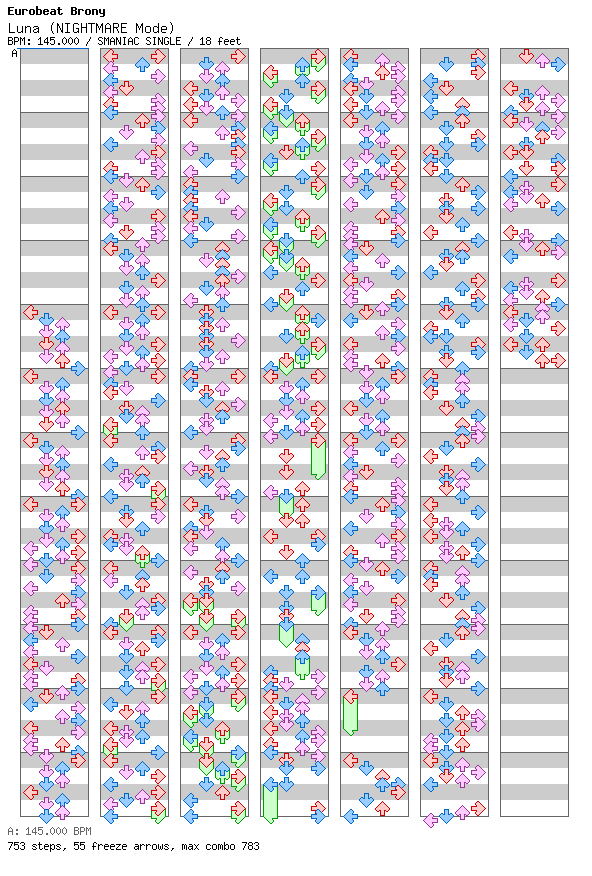 Eurobeat Brony
Luna (NIGHTMARE Mode)
BPM: 145.000 / SMANIAC SINGLE / 18 feet
A

A: 145.000 BPM
753 steps, 55 freeze arrows, max combo 783